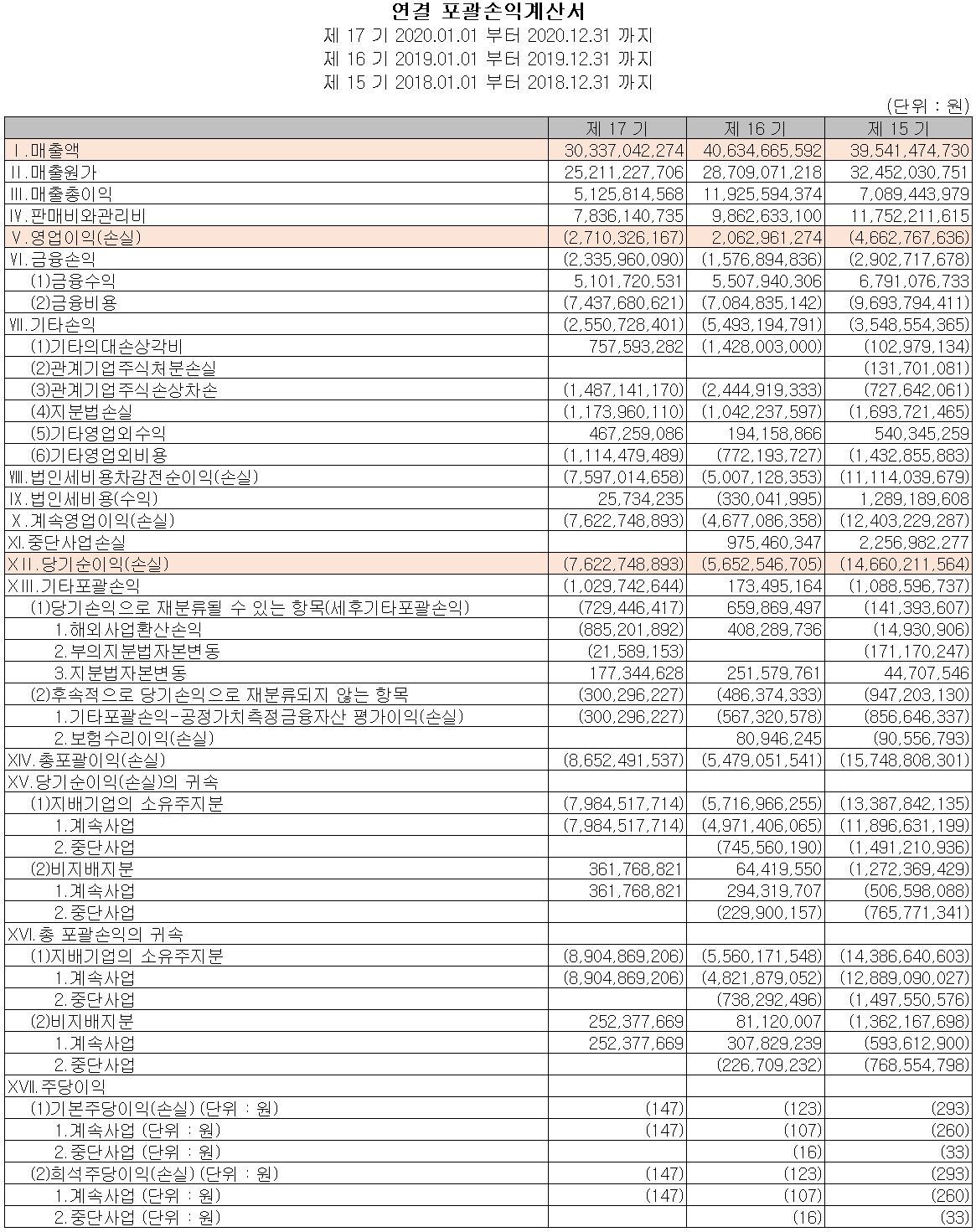 연결 포괄손익계산서
제 17 기 2020.01.01 부터 2020.12.31 까지
제 16 기 2019.01.01 부터 2019.12.31 까지
제 15 기 2018.01.01 부터 2018.12.31 까지

(단위 : 원)

| | 제 17 기 | 제 16 기 | 제 15 기 |
|---|---|---|---|
| Ⅰ.매출액 | 30,337,042,274 | 40,634,665,592 | 39,541,474,730 |
| Ⅱ.매출원가 | 25,211,227,706 | 28,709,071,218 | 32,452,030,751 |
| Ⅲ.매출총이익 | 5,125,814,568 | 11,925,594,374 | 7,089,443,979 |
| Ⅳ.판매비와관리비 | 7,836,140,735 | 9,862,633,100 | 11,752,211,615 |
| Ⅴ.영업이익(손실) | (2,710,326,167) | 2,062,961,274 | (4,662,767,636) |
| Ⅵ.금융손익 | (2,335,960,090) | (1,576,894,836) | (2,902,717,678) |
| (1)금융수익 | 5,101,720,531 | 5,507,940,306 | 6,791,076,733 |
| (2)금융비용 | (7,437,680,621) | (7,084,835,142) | (9,693,794,411) |
| Ⅶ.기타손익 | (2,550,728,401) | (5,493,194,791) | (3,548,554,365) |
| (1)기타의대손상각비 | 757,593,282 | (1,428,003,000) | (102,979,134) |
| (2)관계기업주식처분손실 | | | (131,701,081) |
| (3)관계기업주식손상차손 | (1,487,141,170) | (2,444,919,333) | (727,642,061) |
| (4)지분법손실 | (1,173,960,110) | (1,042,237,597) | (1,693,721,465) |
| (5)기타영업외수익 | 467,259,086 | 194,158,866 | 540,345,259 |
| (6)기타영업외비용 | (1,114,479,489) | (772,193,727) | (1,432,855,883) |
| Ⅷ.법인세비용차감전순이익(손실) | (7,597,014,658) | (5,007,128,353) | (11,114,039,679) |
| Ⅸ.법인세비용(수익) | 25,734,235 | (330,041,995) | 1,289,189,608 |
| Ⅹ.계속영업이익(손실) | (7,622,748,893) | (4,677,086,358) | (12,403,229,287) |
| Ⅺ.중단사업손실 | | 975,460,347 | 2,256,982,277 |
| XⅡ.당기순이익(손실) | (7,622,748,893) | (5,652,546,705) | (14,660,211,564) |
| XⅢ.기타포괄손익 | (1,029,742,644) | 173,495,164 | (1,088,596,737) |
| (1)당기손익으로 재분류될 수 있는 항목(세후기타포괄손익) | (729,446,417) | 659,869,497 | (141,393,607) |
| 1.해외사업환산손익 | (885,201,892) | 408,289,736 | (14,930,906) |
| 2.부의지분법자본변동 | (21,589,153) | | (171,170,247) |
| 3.지분법자본변동 | 177,344,628 | 251,579,761 | 44,707,546 |
| (2)후속적으로 당기손익으로 재분류되지 않는 항목 | (300,296,227) | (486,374,333) | (947,203,130) |
| 1.기타포괄손익-공정가치측정금융자산 평가이익(손실) | (300,296,227) | (567,320,578) | (856,646,337) |
| 2.보험수리이익(손실) | | 80,946,245 | (90,556,793) |
| XⅣ.총포괄이익(손실) | (8,652,491,537) | (5,479,051,541) | (15,748,808,301) |
| XⅤ.당기순이익(손실)의 귀속 | | | |
| (1)지배기업의 소유주지분 | (7,984,517,714) | (5,716,966,255) | (13,387,842,135) |
| 1.계속사업 | (7,984,517,714) | (4,971,406,065) | (11,896,631,199) |
| 2.중단사업 | | (745,560,190) | (1,491,210,936) |
| (2)비지배지분 | 361,768,821 | 64,419,550 | (1,272,369,429) |
| 1.계속사업 | 361,768,821 | 294,319,707 | (506,598,088) |
| 2.중단사업 | | (229,900,157) | (765,771,341) |
| XⅥ.총 포괄손익의 귀속 | | | |
| (1)지배기업의 소유주지분 | (8,904,869,206) | (5,560,171,548) | (14,386,640,603) |
| 1.계속사업 | (8,904,869,206) | (4,821,879,052) | (12,889,090,027) |
| 2.중단사업 | | (738,292,496) | (1,497,550,576) |
| (2)비지배지분 | 252,377,669 | 81,120,007 | (1,362,167,698) |
| 1.계속사업 | 252,377,669 | 307,829,239 | (593,612,900) |
| 2.중단사업 | | (226,709,232) | (768,554,798) |
| XⅦ.주당이익 | | | |
| (1)기본주당이익(손실) (단위 : 원) | (147) | (123) | (293) |
| 1.계속사업 (단위 : 원) | (147) | (107) | (260) |
| 2.중단사업 (단위 : 원) | | (16) | (33) |
| (2)희석주당이익(손실) (단위 : 원) | (147) | (123) | (293) |
| 1.계속사업 (단위 : 원) | (147) | (107) | (260) |
| 2.중단사업 (단위 : 원) | | (16) | (33) |